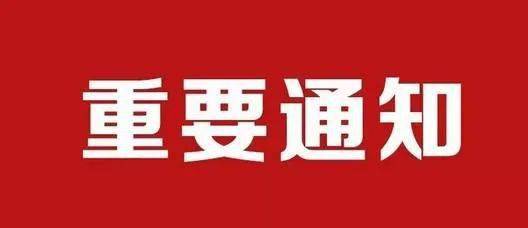 重要通知